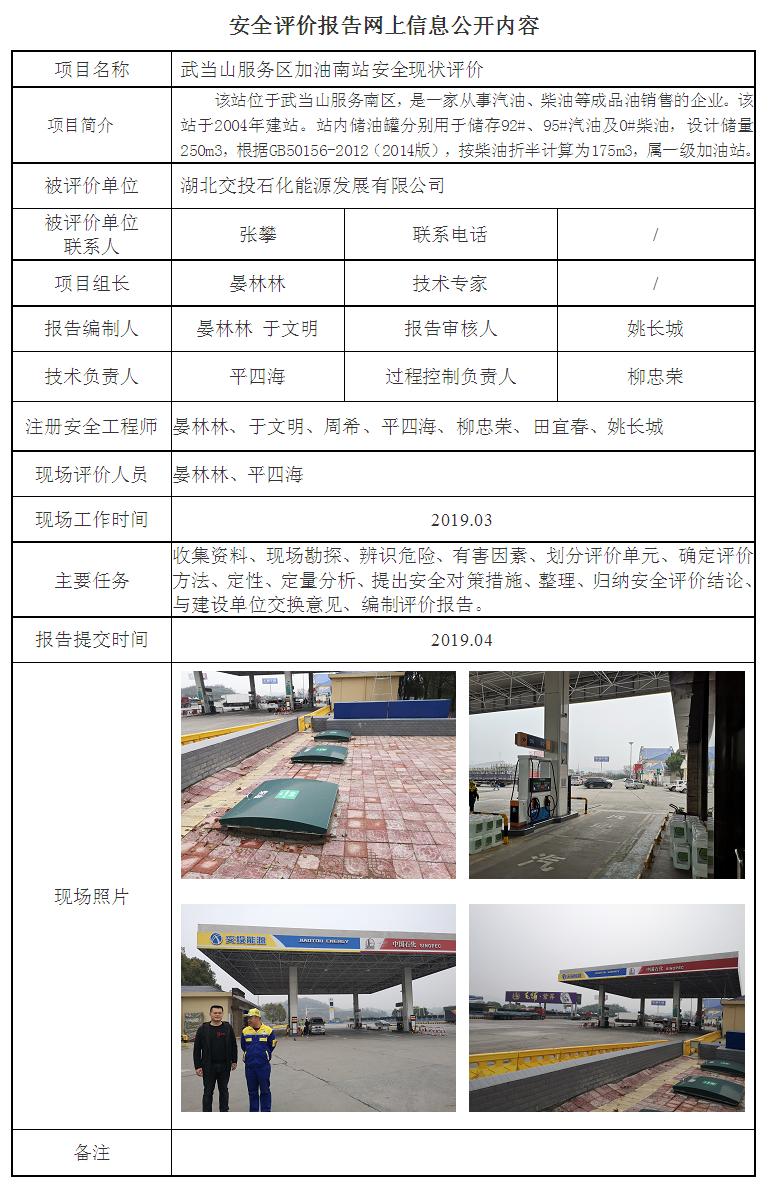 安全评价报告网上信息公开内容

| 项目名称 | 武当山服务区加油南站安全现状评价 | | |
|---|---|---|---|
| 项目简介 | 该站位于武当山服务南区，是一家从事汽油、柴油等成品油销售的企业。该站于2004年建站。站内储油罐分别用于储存92#、95#汽油及0#柴油，设计储量250m3，根据GB50156-2012（2014版），按柴油折半计算为175m3，属一级加油站。 | | |
| 被评价单位 | 湖北交投石化能源发展有限公司 | | |
| 被评价单位联系人 | 张攀 | 联系电话 | / |
| 项目组长 | 晏林林 | 技术专家 | / |
| 报告编制人 | 晏林林 于文明 | 报告审核人 | 姚长城 |
| 技术负责人 | 平四海 | 过程控制负责人 | 柳忠荣 |
| 注册安全工程师 | 晏林林、于文明、周希、平四海、柳忠荣、田宜春、姚长城 | | |
| 现场评价人员 | 晏林林、平四海 | | |
| 现场工作时间 | 2019.03 | | |
| 主要任务 | 收集资料、现场勘探、辨识危险、有害因素、划分评价单元、确定评价方法、定性、定量分析、提出安全对策措施、整理、归纳安全评价结论、与建设单位交换意见、编制评价报告。 | | |
| 报告提交时间 | 2019.04 | | |
| 现场照片 | 交投能源 JIAOTOU ENERGY 中国石化 SINOPEC | | |
| 备注 | | | |